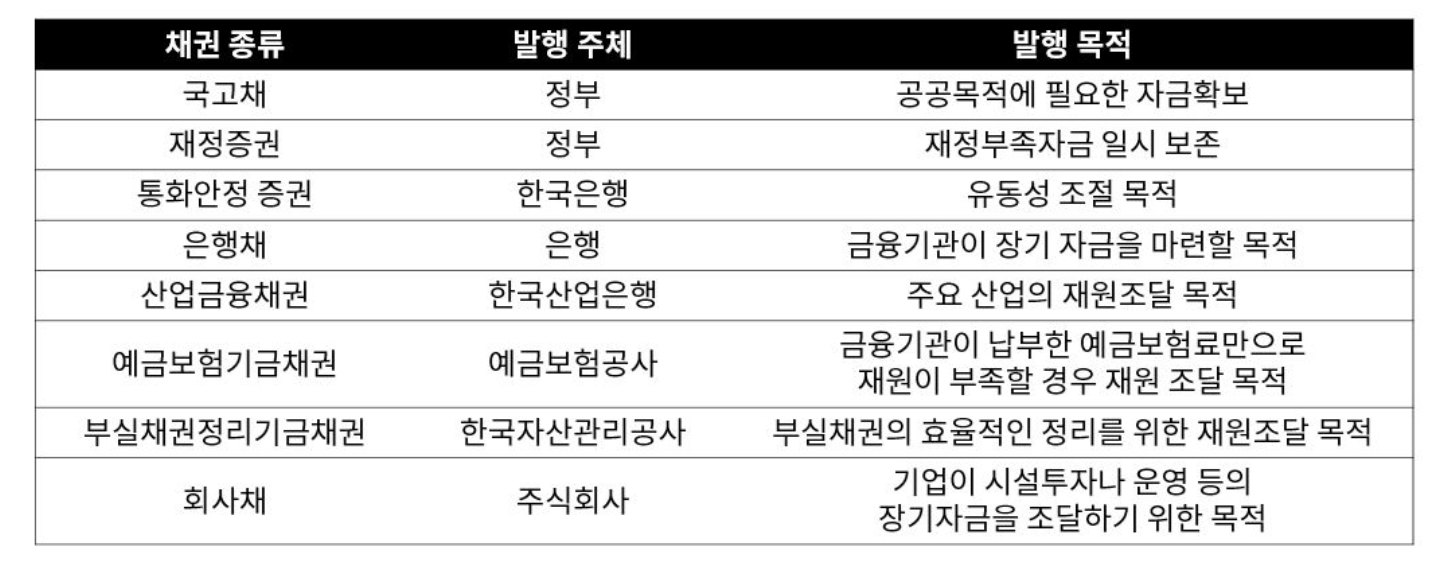 | 채권 종류 | 발행 주체 | 발행 목적 |
|---|---|---|
| 국고채 | 정부 | 공공목적에 필요한 자금확보 |
| 재정증권 | 정부 | 재정부족자금 일시 보존 |
| 통화안정 증권 | 한국은행 | 유동성 조절 목적 |
| 은행채 | 은행 | 금융기관이 장기 자금을 마련할 목적 |
| 산업금융채권 | 한국산업은행 | 주요 산업의 재원조달 목적 |
| 예금보험기금채권 | 예금보험공사 | 금융기관이 납부한 예금보험료만으로 재원이 부족할 경우 재원 조달 목적 |
| 부실채권정리기금채권 | 한국자산관리공사 | 부실채권의 효율적인 정리를 위한 재원조달 목적 |
| 회사채 | 주식회사 | 기업이 시설투자나 운영 등의 장기자금을 조달하기 위한 목적 |